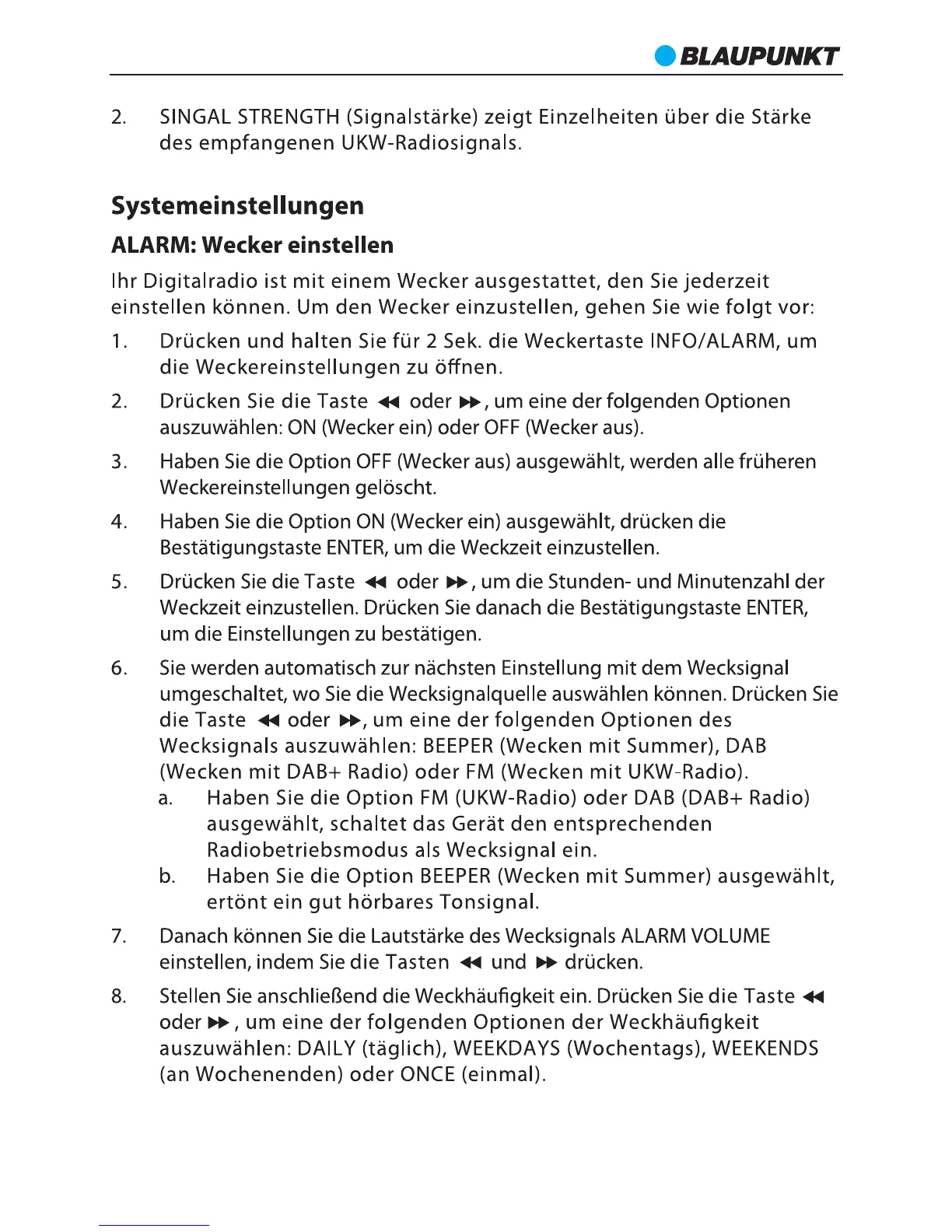 BLAUPUNKT

2. SINGAL STRENGTH (Signalstärke) zeigt Einzelheiten über die Stärke des empfangenen UKW-Radiosignals.

Systemeinstellungen

ALARM: Wecker einstellen

Ihr Digitalradio ist mit einem Wecker ausgestattet, den Sie jederzeit einstellen können. Um den Wecker einzustellen, gehen Sie wie folgt vor:

1. Drücken und halten Sie für 2 Sek. die Weckertaste INFO/ALARM, um die Weckereinstellungen zu öffnen.

2. Drücken Sie die Taste ◀◀ oder ▶▶, um eine der folgenden Optionen auszuwählen: ON (Wecker ein) oder OFF (Wecker aus).

3. Haben Sie die Option OFF (Wecker aus) ausgewählt, werden alle früheren Weckereinstellungen gelöscht.

4. Haben Sie die Option ON (Wecker ein) ausgewählt, drücken die Bestätigungstaste ENTER, um die Weckzeit einzustellen.

5. Drücken Sie die Taste ◀◀ oder ▶▶, um die Stunden- und Minutenzahl der Weckzeit einzustellen. Drücken Sie danach die Bestätigungstaste ENTER, um die Einstellungen zu bestätigen.

6. Sie werden automatisch zur nächsten Einstellung mit dem Wecksignal umgeschaltet, wo Sie die Wecksignalquelle auswählen können. Drücken Sie die Taste ◀◀ oder ▶▶, um eine der folgenden Optionen des Wecksignals auszuwählen: BEEPER (Wecken mit Summer), DAB (Wecken mit DAB+ Radio) oder FM (Wecken mit UKW-Radio).
a. Haben Sie die Option FM (UKW-Radio) oder DAB (DAB+ Radio) ausgewählt, schaltet das Gerät den entsprechenden Radiobetriebsmodus als Wecksignal ein.
b. Haben Sie die Option BEEPER (Wecken mit Summer) ausgewählt, ertönt ein gut hörbares Tonsignal.

7. Danach können Sie die Lautstärke des Wecksignals ALARM VOLUME einstellen, indem Sie die Tasten ◀◀ und ▶▶ drücken.

8. Stellen Sie anschließend die Weckhäufigkeit ein. Drücken Sie die Taste ◀◀ oder ▶▶, um eine der folgenden Optionen der Weckhäufigkeit auszuwählen: DAILY (täglich), WEEKDAYS (Wochentags), WEEKENDS (an Wochenenden) oder ONCE (einmal).